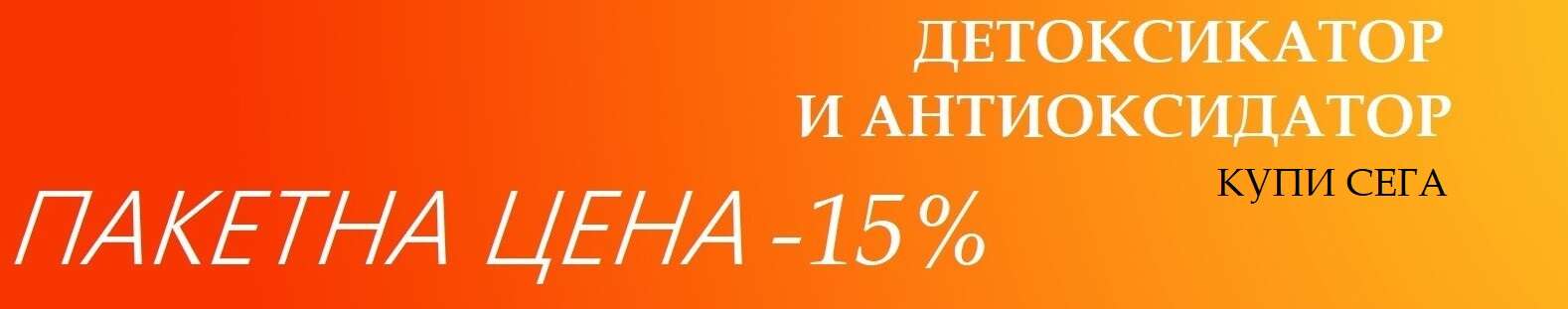 ДЕТОКСИКАТОР
И АНТИОКСИДАТОР
КУПИ СЕГА

ПАКЕТНА ЦЕНА -15%